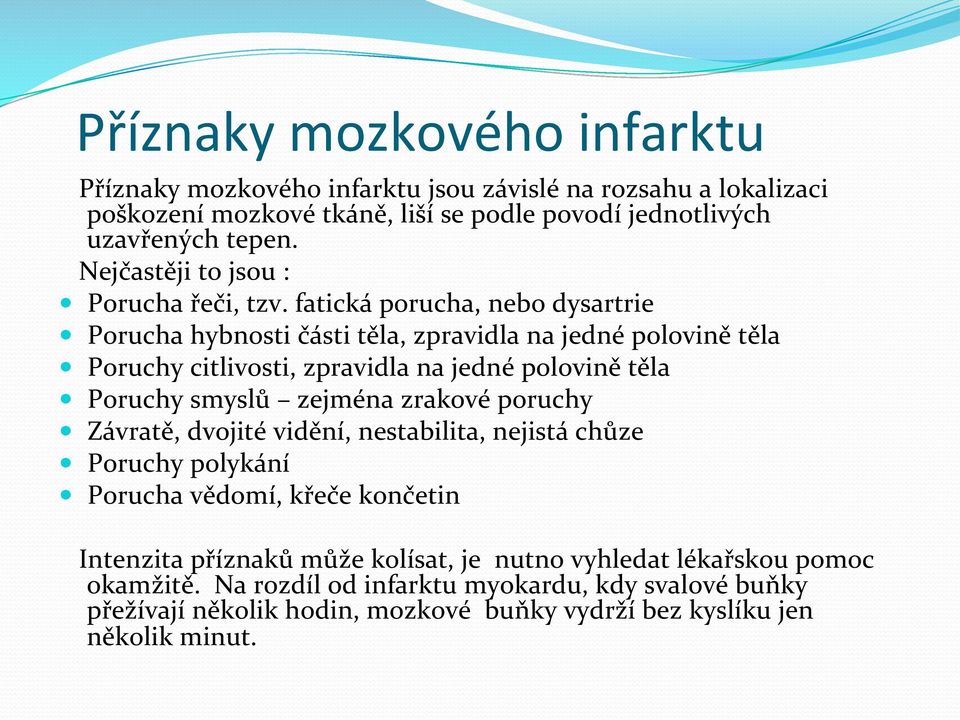 Příznaky mozkového infarktu

Příznaky mozkového infarktu jsou závislé na rozsahu a lokalizaci poškození mozkové tkáně, liší se podle povodí jednotlivých uzavřených tepen.

Nejčastěji to jsou :

- Porucha řeči, tzv. fatická porucha, nebo dysartrie
- Porucha hybnosti části těla, zpravidla na jedné polovině těla
- Poruchy citlivosti, zpravidla na jedné polovině těla
- Poruchy smyslů – zejména zrakové poruchy
- Závratě, dvojité vidění, nestabilita, nejistá chůze
- Poruchy polykání
- Porucha vědomí, křeče končetin

Intenzita příznaků může kolísat, je nutno vyhledat lékařskou pomoc okamžitě. Na rozdíl od infarktu myokardu, kdy svalové buňky přežívají několik hodin, mozkové buňky vydrží bez kyslíku jen několik minut.